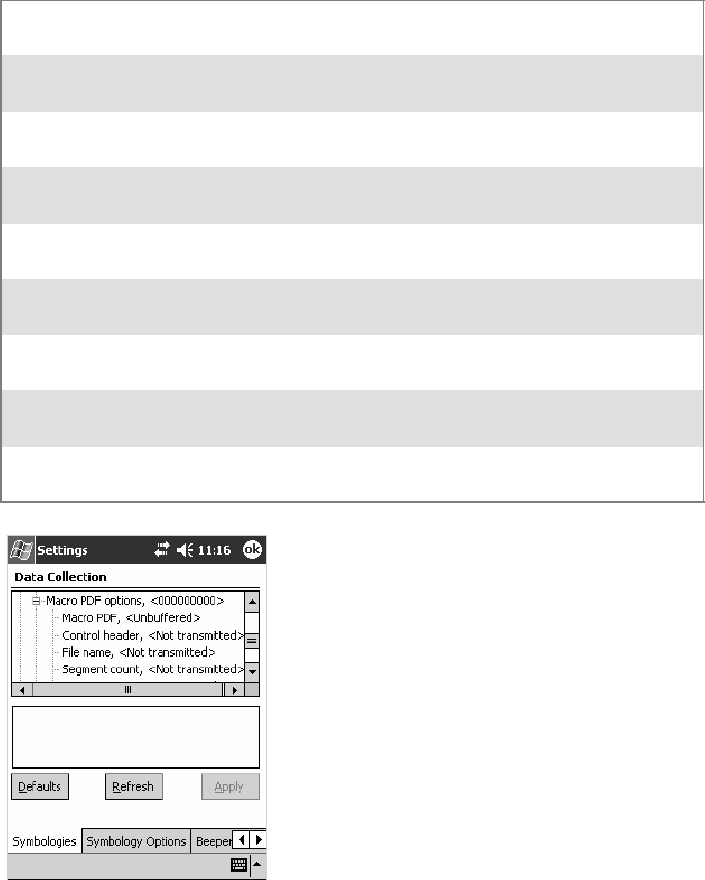 Settings 11:16 ok

Data Collection

Macro PDF options, <000000000>
Macro PDF, <Unbuffered>
Control header, <Not transmitted>
File name, <Not transmitted>
Segment count, <Not transmitted>

Defaults Refresh Apply

Symbologies Symbology Options Beeper